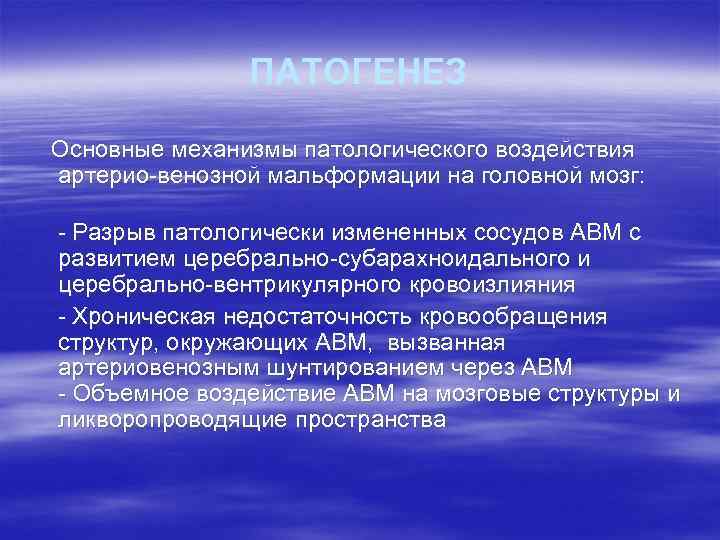 ПАТОГЕНЕЗ

Основные механизмы патологического воздействия артерио-венозной мальформации на головной мозг:

- Разрыв патологически измененных сосудов АВМ с развитием церебрально-субарахноидального и церебрально-вентрикулярного кровоизлияния

- Хроническая недостаточность кровообращения структур, окружающих АВМ, вызванная артериовенозным шунтированием через АВМ
- Объемное воздействие АВМ на мозговые структуры и ликворопроводящие пространства